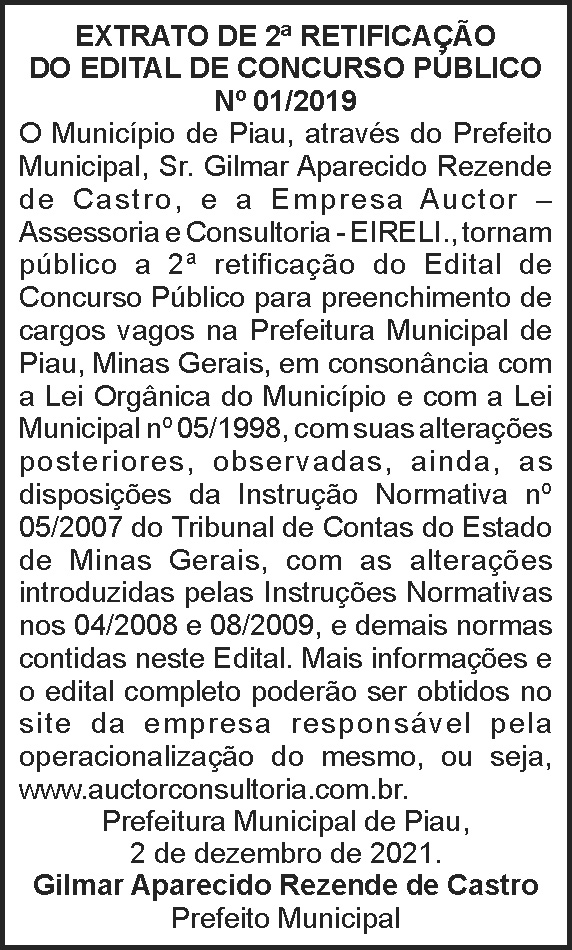 EXTRATO DE 2ª RETIFICAÇÃO
DO EDITAL DE CONCURSO PÚBLICO
Nº 01/2019

O Município de Piau, através do Prefeito Municipal, Sr. Gilmar Aparecido Rezende de Castro, e a Empresa Auctor – Assessoria e Consultoria - EIRELI., tornam público a 2ª retificação do Edital de Concurso Público para preenchimento de cargos vagos na Prefeitura Municipal de Piau, Minas Gerais, em consonância com a Lei Orgânica do Município e com a Lei Municipal nº 05/1998, com suas alterações posteriores, observadas, ainda, as disposições da Instrução Normativa nº 05/2007 do Tribunal de Contas do Estado de Minas Gerais, com as alterações introduzidas pelas Instruções Normativas nos 04/2008 e 08/2009, e demais normas contidas neste Edital. Mais informações e o edital completo poderão ser obtidos no site da empresa responsável pela operacionalização do mesmo, ou seja, www.auctorconsultoria.com.br.

Prefeitura Municipal de Piau,
2 de dezembro de 2021.
Gilmar Aparecido Rezende de Castro
Prefeito Municipal